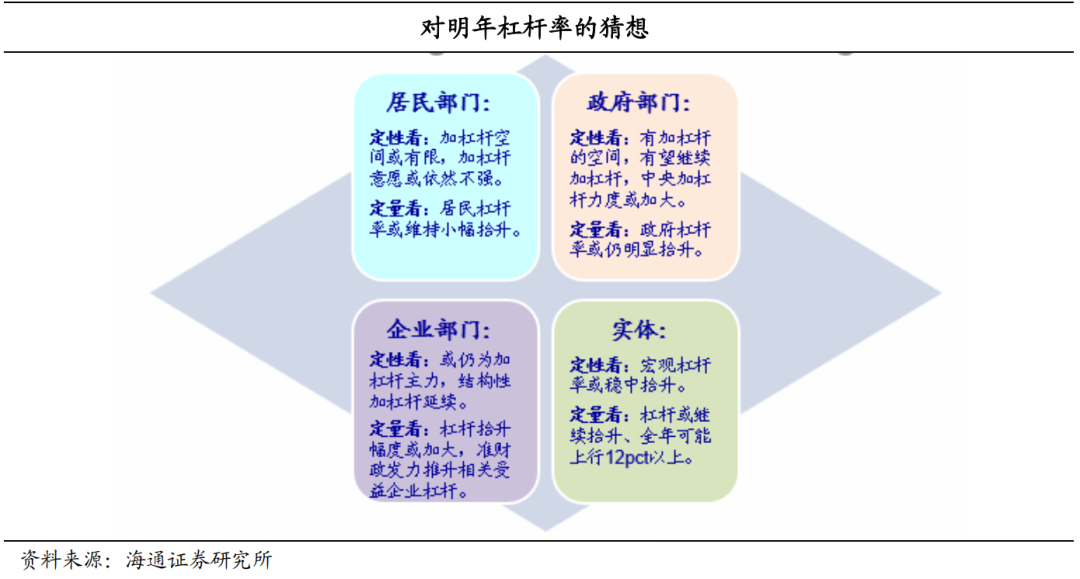 对明年杠杆率的猜想

居民部门:

定性看：加杠杆空间或有限，加杠杆意愿或依然不强。

定量看：居民杠杆率或维持小幅抬升。

政府部门:

定性看：有加杠杆的空间，有望继续加杠杆，中央加杠杆力度或加大。

定量看：政府杠杆率或仍明显抬升。

企业部门:

定性看：或仍为加杠杆主力，结构性加杠杆延续。

定量看：杠杆抬升幅度或加大，准财政发力推升相关受益企业杠杆。

实体:

定性看：宏观杠杆率或稳中抬升。

定量看：杠杆或继续抬升、全年可能上行12pct以上。

资料来源：海通证券研究所